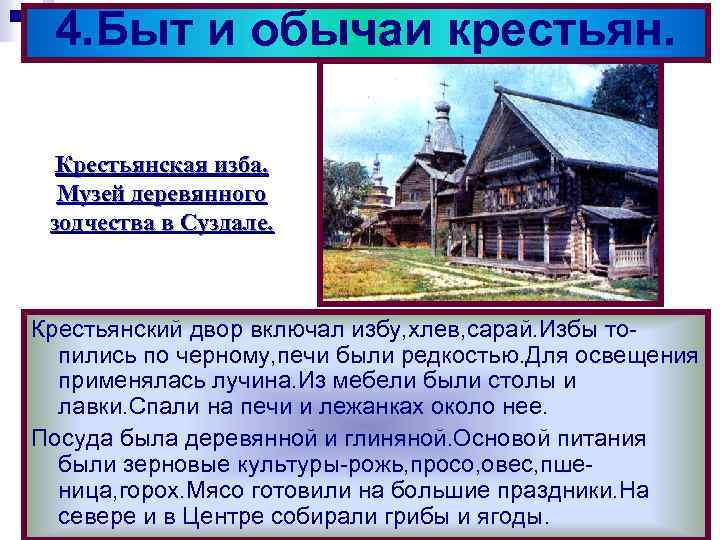 4.Быт и обычаи крестьян.

Крестьянская изба. Музей деревянного зодчества в Суздале.

Крестьянский двор включал избу,хлев,сарай.Избы топились по черному,печи были редкостью.Для освещения применялась лучина.Из мебели были столы и лавки.Спали на печи и лежанках около нее.

Посуда была деревянной и глиняной.Основой питания были зерновые культуры-рожь,просо,овес,пшеница,горох.Мясо готовили на большие праздники.На севере и в Центре собирали грибы и ягоды.